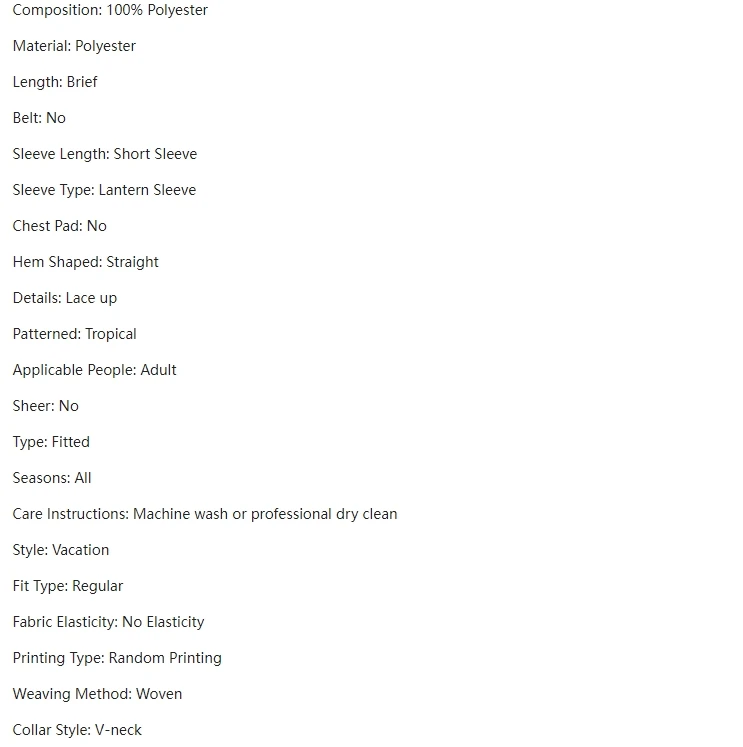 Composition: 100% Polyester

Material: Polyester

Length: Brief

Belt: No

Sleeve Length: Short Sleeve

Sleeve Type: Lantern Sleeve

Chest Pad: No

Hem Shaped: Straight

Details: Lace up

Patterned: Tropical

Applicable People: Adult

Sheer: No

Type: Fitted

Seasons: All

Care Instructions: Machine wash or professional dry clean

Style: Vacation

Fit Type: Regular

Fabric Elasticity: No Elasticity

Printing Type: Random Printing

Weaving Method: Woven

Collar Style: V-neck